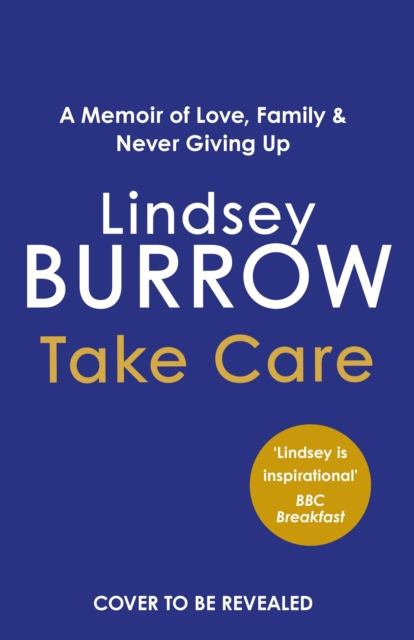 A Memoir of Love, Family & Never Giving Up

Lindsey
BURROW

Take Care

'Lindsey is inspirational'
BBC Breakfast

COVER TO BE REVEALED